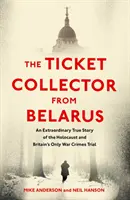 THE TICKET COLLECTOR FROM BELARUS

An Extraordinary True Story of the Holocaust and Britain's Only War Crimes Trial

MIKE ANDERSON and NEIL HANSON